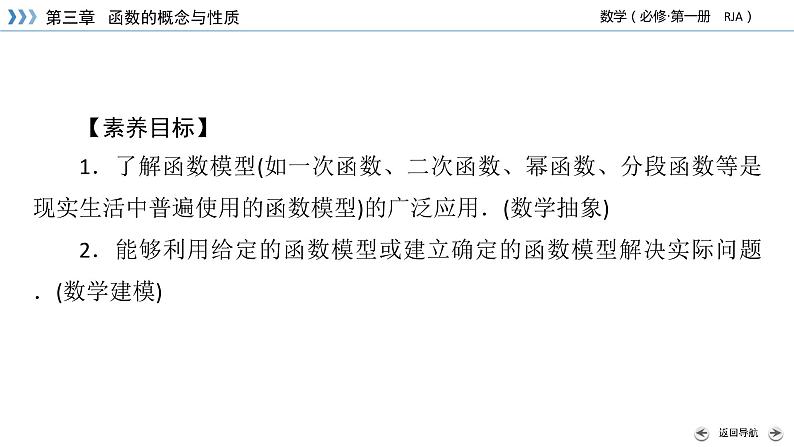 第三章　函数的概念与性质

数学（必修·第一册　RJA）

【素养目标】

1．了解函数模型(如一次函数、二次函数、幂函数、分段函数等是现实生活中普遍使用的函数模型)的广泛应用．(数学抽象)

2．能够利用给定的函数模型或建立确定的函数模型解决实际问题．(数学建模)

返回导航